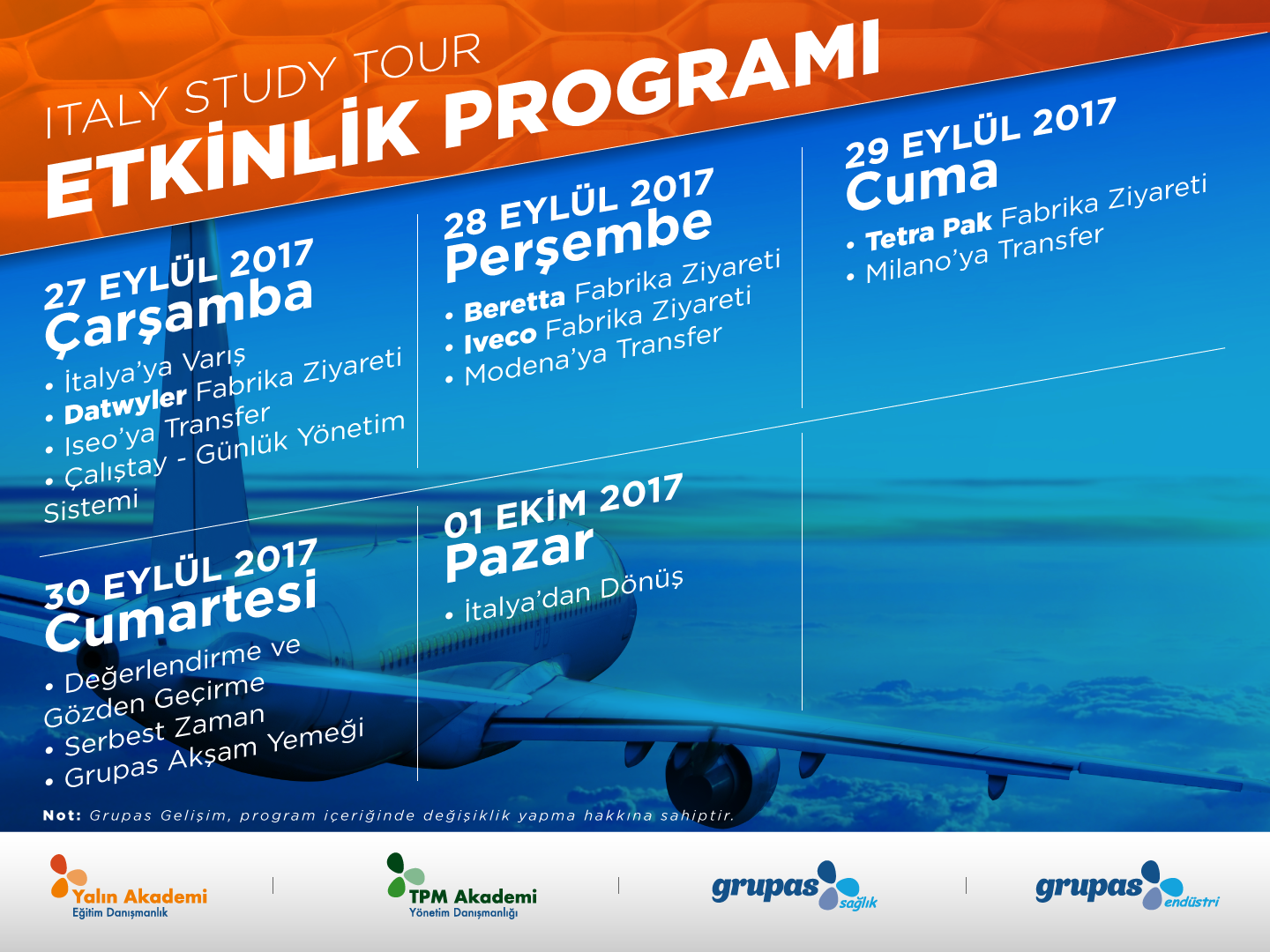 ITALY STUDY TOUR
ETKİNLİK PROGRAMI

27 EYLÜL 2017
Çarşamba
• İtalya'ya Varış
• Datwyler Fabrika Ziyareti
• Iseo'ya Transfer
• Çalıştay - Günlük Yönetim Sistemi

28 EYLÜL 2017
Perşembe
• Beretta Fabrika Ziyareti
• Iveco Fabrika Ziyareti
• Modena'ya Transfer

29 EYLÜL 2017
Cuma
• Tetra Pak Fabrika Ziyareti
• Milano'ya Transfer

30 EYLÜL 2017
Cumartesi
• Değerlendirme ve Gözden Geçirme
• Serbest Zaman
• Grupas Akşam Yemeği

01 EKİM 2017
Pazar
• İtalya'dan Dönüş

Not: Grupas Gelişim, program içeriğinde değişiklik yapma hakkına sahiptir.

Yalın Akademi
Eğitim Danışmanlık

TPM Akademi
Yönetim Danışmanlığı

grupas sağlık

grupas endüstri